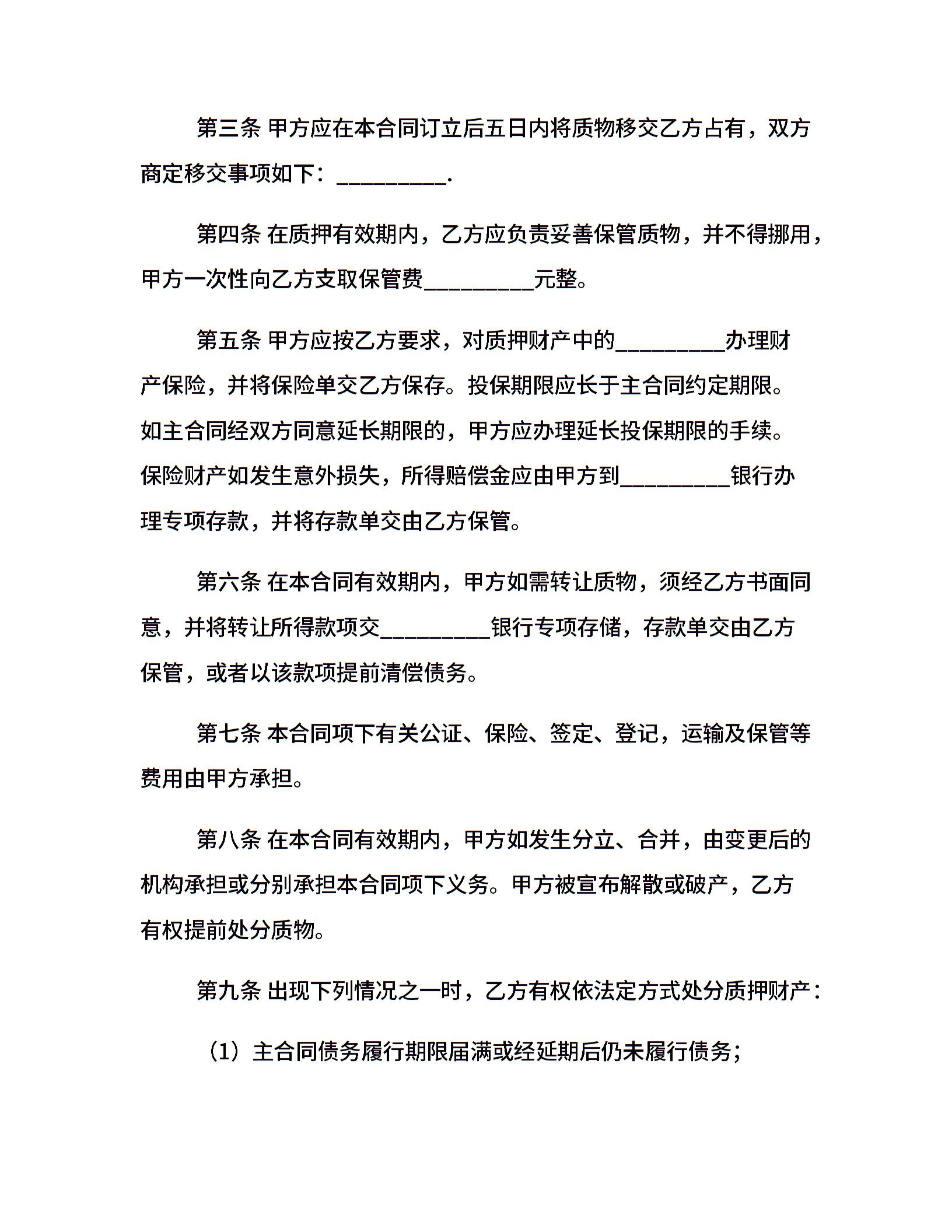 第三条 甲方应在本合同订立后五日内将质物移交乙方占有，双方商定移交事项如下：__________.

第四条 在质押有效期内，乙方应负责妥善保管质物，并不得挪用，甲方一次性向乙方支取保管费__________元整。

第五条 甲方应按乙方要求，对质押财产中的__________办理财产保险，并将保险单交乙方保存。投保期限应长于主合同约定期限。如主合同经双方同意延长期限的，甲方应办理延长投保期限的手续。保险财产如发生意外损失，所得赔偿金应由甲方到__________银行办理专项存款，并将存款单交由乙方保管。

第六条 在本合同有效期内，甲方如需转让质物，须经乙方书面同意，并将转让所得款项交__________银行专项存储，存款单交由乙方保管，或者以该款项提前清偿债务。

第七条 本合同项下有关公证、保险、签定、登记，运输及保管等费用由甲方承担。

第八条 在本合同有效期内，甲方如发生分立、合并，由变更后的机构承担或分别承担本合同项下义务。甲方被宣布解散或破产，乙方有权提前处分质物。

第九条 出现下列情况之一时，乙方有权依法定方式处分质押财产：

（1）主合同债务履行期限届满或经延期后仍未履行债务；